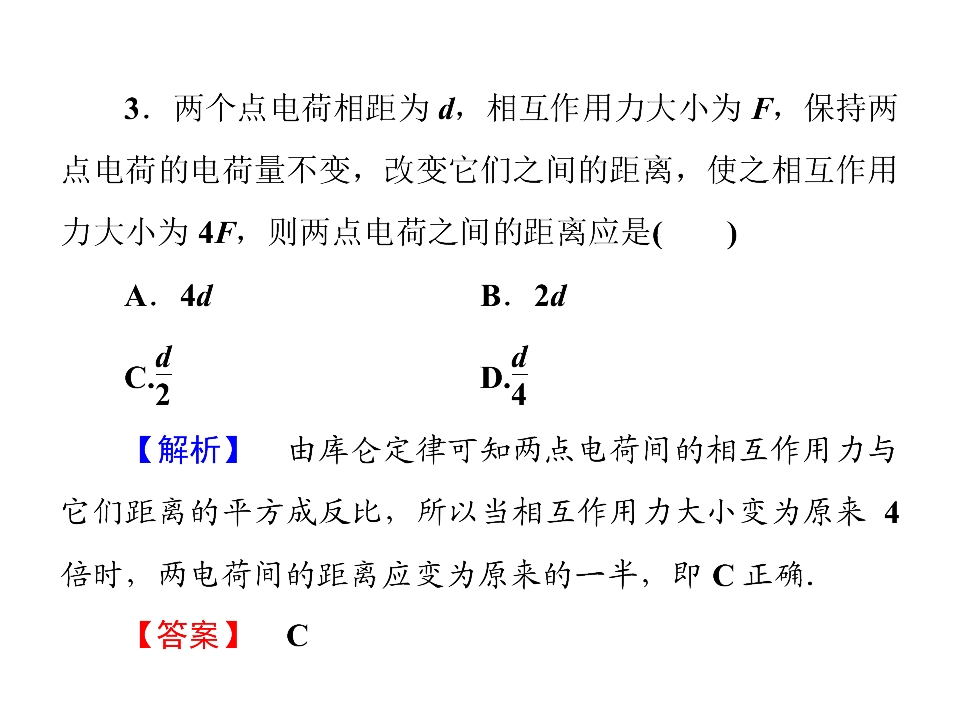 3．两个点电荷相距为d，相互作用力大小为F，保持两点电荷的电荷量不变，改变它们之间的距离，使之相互作用力大小为4F，则两点电荷之间的距离应是(　　)

A．4d　　B．2d

C.$\frac{d}{2}$　　D.$\frac{d}{4}$

【解析】　由库仑定律可知两点电荷间的相互作用力与它们距离的平方成反比，所以当相互作用力大小变为原来4倍时，两电荷间的距离应变为原来的一半，即C正确.

【答案】　C